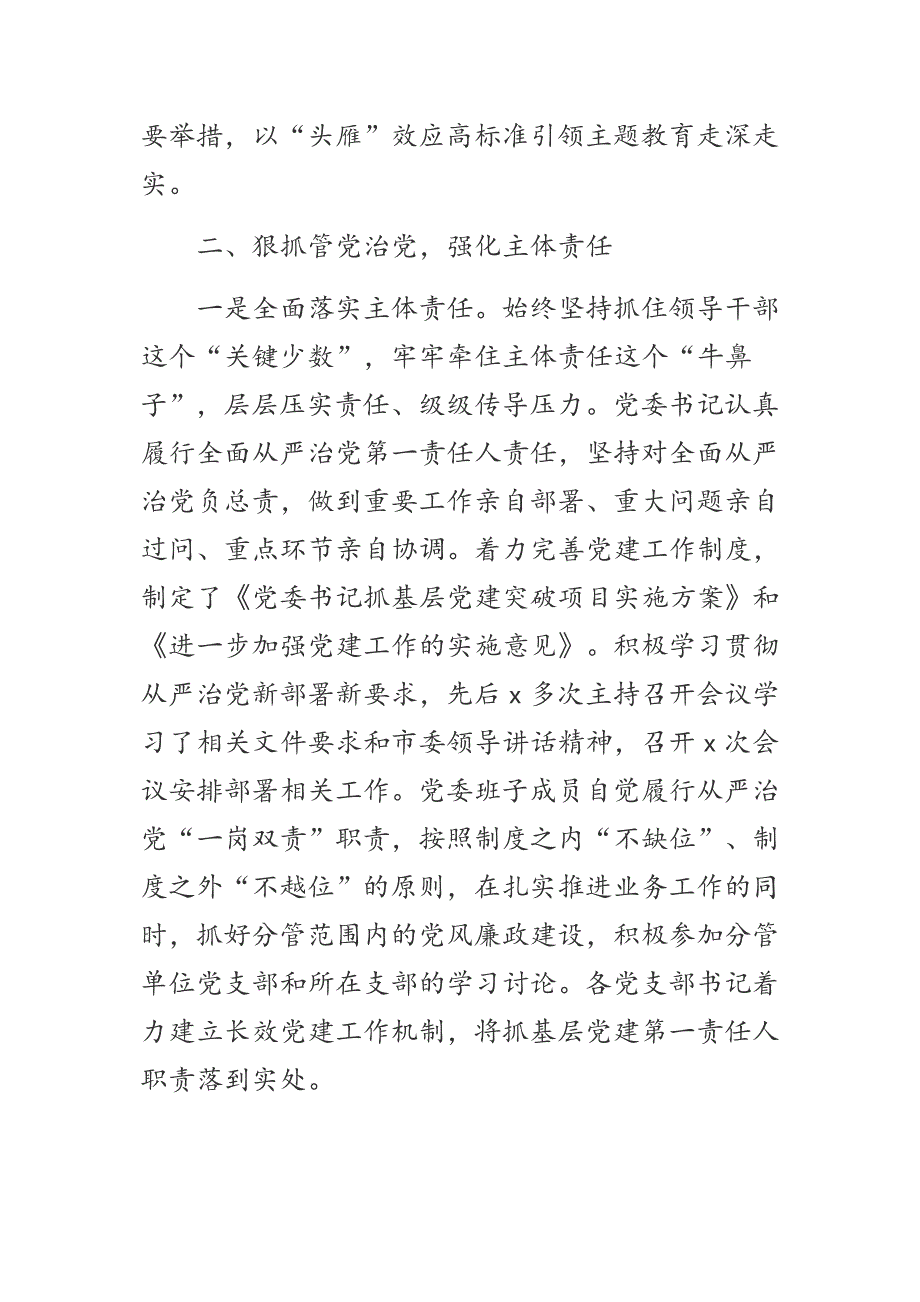 要举措，以“头雁”效应高标准引领主题教育走深走实。

二、狠抓管党治党，强化主体责任

一是全面落实主体责任。始终坚持抓住领导干部这个“关键少数”，牢牢牵住主体责任这个“牛鼻子”，层层压实责任、级级传导压力。党委书记认真履行全面从严治党第一责任人责任，坚持对全面从严治党负总责，做到重要工作亲自部署、重大问题亲自过问、重点环节亲自协调。着力完善党建工作制度，制定了《党委书记抓基层党建突破项目实施方案》和《进一步加强党建工作的实施意见》。积极学习贯彻从严治党新部署新要求，先后 x 多次主持召开会议学习了相关文件要求和市委领导讲话精神，召开 x 次会议安排部署相关工作。党委班子成员自觉履行从严治党“一岗双责”职责，按照制度之内“不缺位”、制度之外“不越位”的原则，在扎实推进业务工作的同时，抓好分管范围内的党风廉政建设，积极参加分管单位党支部和所在支部的学习讨论。各党支部书记着力建立长效党建工作机制，将抓基层党建第一责任人职责落到实处。